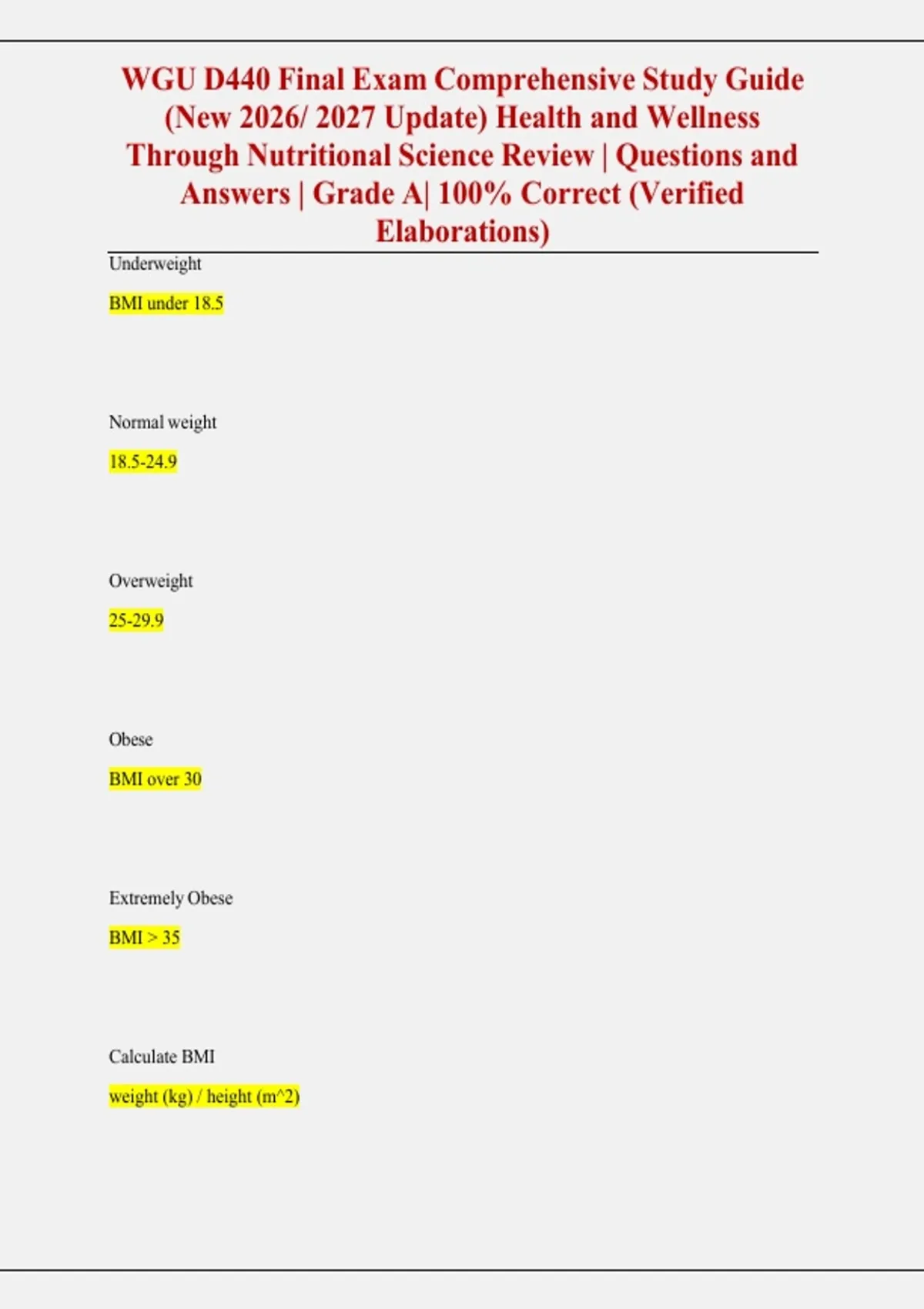 WGU D440 Final Exam Comprehensive Study Guide (New 2026/ 2027 Update) Health and Wellness Through Nutritional Science Review | Questions and Answers | Grade A| 100% Correct (Verified Elaborations)

Underweight

BMI under 18.5

Normal weight

18.5-24.9

Overweight

25-29.9

Obese

BMI over 30

Extremely Obese

BMI > 35

Calculate BMI

weight (kg) / height (m^2)